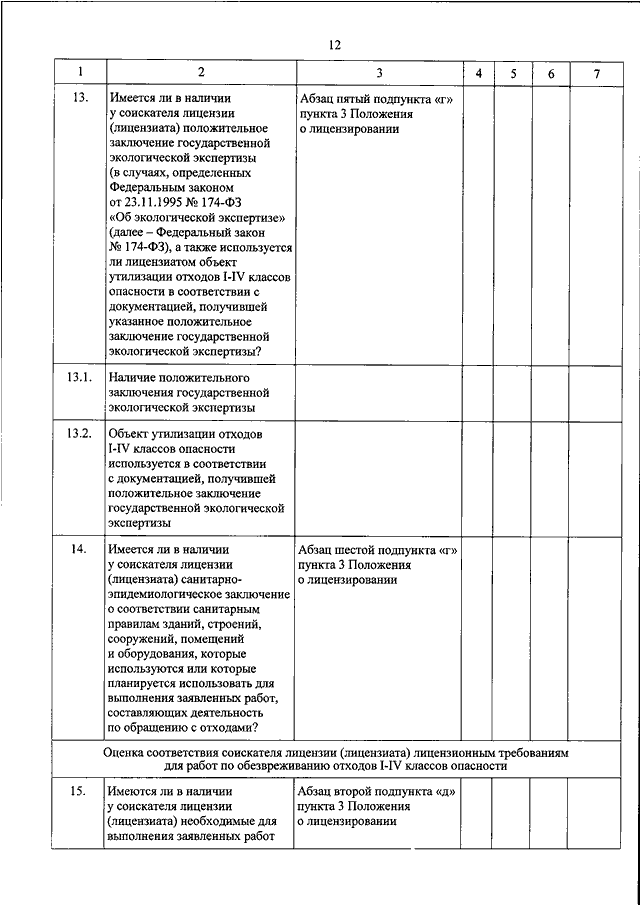 12

| 1 | 2 | 3 | 4 | 5 | 6 | 7 |
|---|---|---|---|---|---|---|
| 13. | Имеется ли в наличии у соискателя лицензии (лицензиата) положительное заключение государственной экологической экспертизы (в случаях, определенных Федеральным законом от 23.11.1995 № 174-ФЗ «Об экологической экспертизе» (далее – Федеральный закон № 174-ФЗ), а также используется ли лицензиатом объект утилизации отходов I-IV классов опасности в соответствии с документацией, получившей указанное положительное заключение государственной экологической экспертизы? | Абзац пятый подпункта «г» пункта 3 Положения о лицензировании | | | | |
| 13.1. | Наличие положительного заключения государственной экологической экспертизы | | | | | |
| 13.2. | Объект утилизации отходов I-IV классов опасности используется в соответствии с документацией, получившей положительное заключение государственной экологической экспертизы | | | | | |
| 14. | Имеется ли в наличии у соискателя лицензии (лицензиата) санитарно-эпидемиологическое заключение о соответствии санитарным правилам зданий, строений, сооружений, помещений и оборудования, которые используются или которые планируется использовать для выполнения заявленных работ, составляющих деятельность по обращению с отходами? | Абзац шестой подпункта «г» пункта 3 Положения о лицензировании | | | | |
| Оценка соответствия соискателя лицензии (лицензиата) лицензионным требованиям для работ по обезвреживанию отходов I-IV классов опасности | | | | | | |
| 15. | Имеются ли в наличии у соискателя лицензии (лицензиата) необходимые для выполнения заявленных работ | Абзац второй подпункта «д» пункта 3 Положения о лицензировании | | | | |